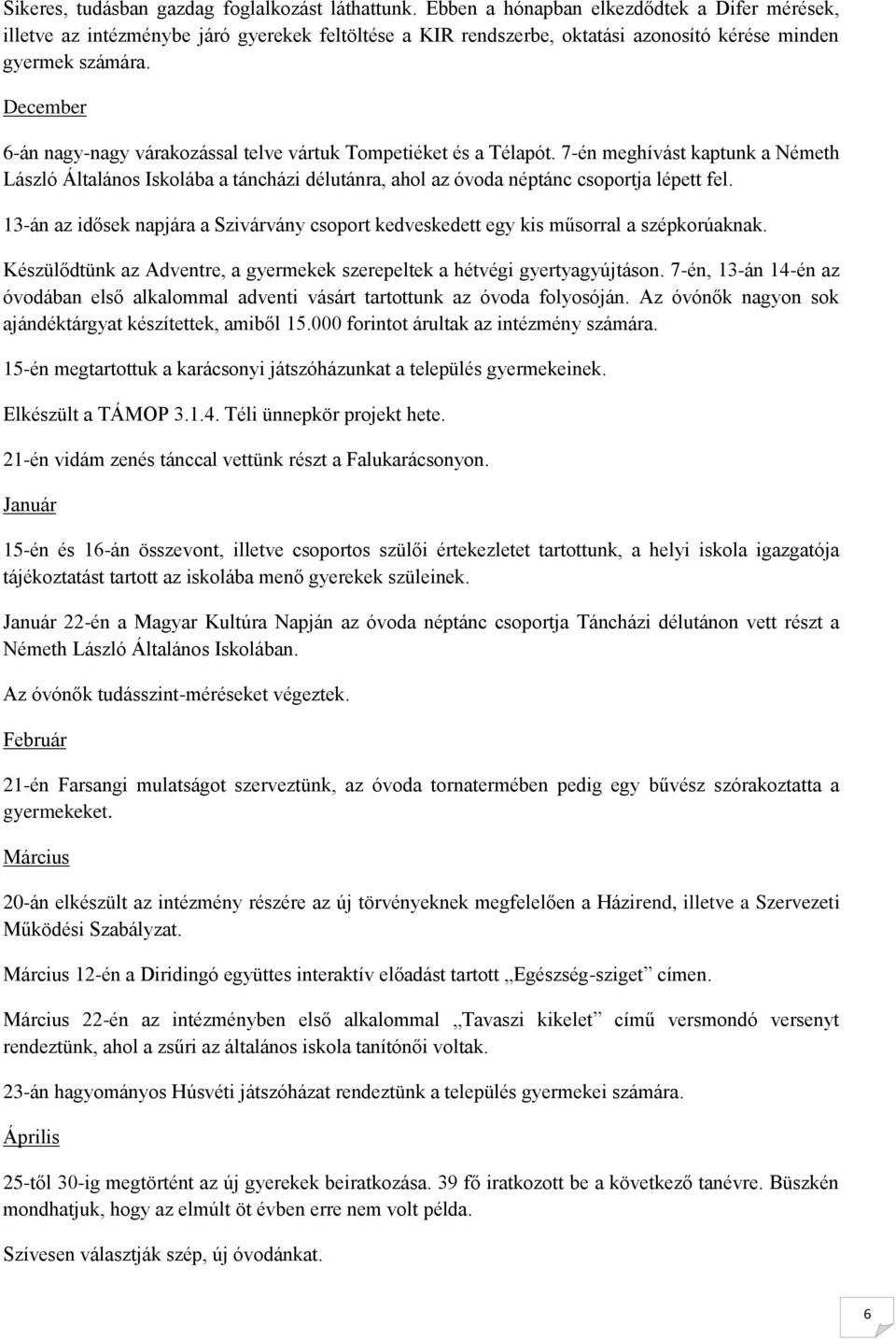 Sikeres, tudásban gazdag foglalkozást láthattunk. Ebben a hónapban elkezdődtek a Difer mérések, illetve az intézménybe járó gyerekek feltöltése a KIR rendszerbe, oktatási azonosító kérése minden gyermek számára.

December

6-án nagy-nagy várakozással telve vártuk Tompetiéket és a Télapót. 7-én meghívást kaptunk a Németh László Általános Iskolába a táncházi délutánra, ahol az óvoda néptánc csoportja lépett fel.

13-án az idősek napjára a Szivárvány csoport kedveskedett egy kis műsorral a szépkorúaknak.

Készülődtünk az Adventre, a gyermekek szerepeltek a hétvégi gyertyagyújtáson. 7-én, 13-án 14-én az óvodában első alkalommal adventi vásárt tartottunk az óvoda folyosóján. Az óvónők nagyon sok ajándéktárgyat készítettek, amiből 15.000 forintot árultak az intézmény számára.

15-én megtartottuk a karácsonyi játszóházunkat a település gyermekeinek.

Elkészült a TÁMOP 3.1.4. Téli ünnepkör projekt hete.

21-én vidám zenés tánccal vettünk részt a Falukarácsonyon.

Január

15-én és 16-án összevont, illetve csoportos szülői értekezletet tartottunk, a helyi iskola igazgatója tájékoztatást tartott az iskolába menő gyerekek szüleinek.

Január 22-én a Magyar Kultúra Napján az óvoda néptánc csoportja Táncházi délutánon vett részt a Németh László Általános Iskolában.

Az óvónők tudásszint-méréseket végeztek.

Február

21-én Farsangi mulatságot szerveztünk, az óvoda tornatermében pedig egy bűvész szórakoztatta a gyermekeket.

Március

20-án elkészült az intézmény részére az új törvényeknek megfelelően a Házirend, illetve a Szervezeti Működési Szabályzat.

Március 12-én a Diridingó együttes interaktív előadást tartott „Egészség-sziget” címen.

Március 22-én az intézményben első alkalommal „Tavaszi kikelet” című versmondó versenyt rendeztünk, ahol a zsűri az általános iskola tanítónői voltak.

23-án hagyományos Húsvéti játszóházat rendeztünk a település gyermekei számára.

Április

25-től 30-ig megtörtént az új gyerekek beiratkozása. 39 fő iratkozott be a következő tanévre. Büszkén mondhatjuk, hogy az elmúlt öt évben erre nem volt példa.

Szívesen választják szép, új óvodánkat.

6